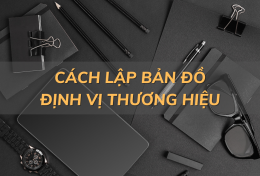 CÁCH LẬP BẢN ĐỒ
ĐỊNH VỊ THƯƠNG HIỆU